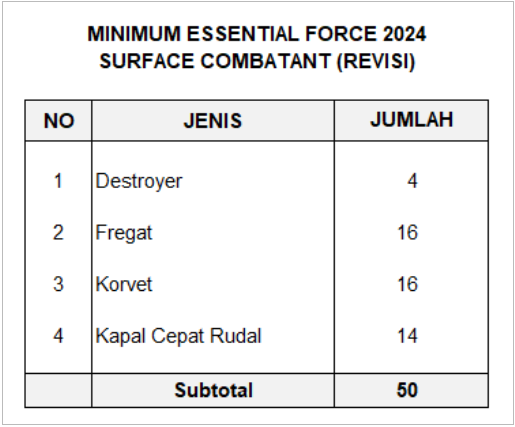 MINIMUM ESSENTIAL FORCE 2024
SURFACE COMBATANT (REVISI)

| NO | JENIS | JUMLAH |
|---|---|---|
| 1 | Destroyer | 4 |
| 2 | Fregat | 16 |
| 3 | Korvet | 16 |
| 4 | Kapal Cepat Rudal | 14 |
|  | Subtotal | 50 |